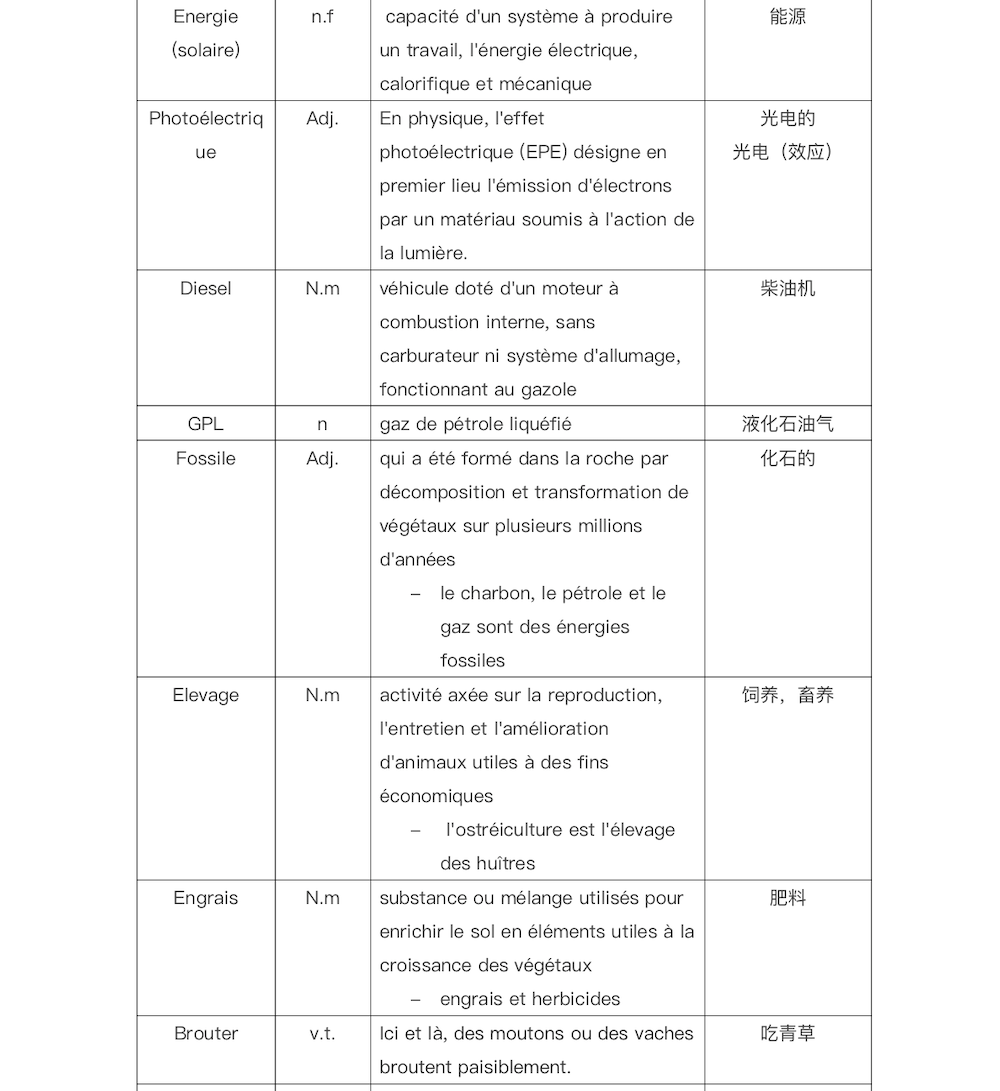 | Energie (solaire) | n.f | capacité d'un système à produire un travail, l'énergie électrique, calorifique et mécanique | 能源 |
|---|---|---|---|
| Photoélectrique | Adj. | En physique, l'effet photoélectrique (EPE) désigne en premier lieu l'émission d'électrons par un matériau soumis à l'action de la lumière. | 光电的 光电（效应） |
| Diesel | N.m | véhicule doté d'un moteur à combustion interne, sans carburateur ni système d'allumage, fonctionnant au gazole | 柴油机 |
| GPL | n | gaz de pétrole liquéfié | 液化石油气 |
| Fossile | Adj. | qui a été formé dans la roche par décomposition et transformation de végétaux sur plusieurs millions d'années – le charbon, le pétrole et le gaz sont des énergies fossiles | 化石的 |
| Elevage | N.m | activité axée sur la reproduction, l'entretien et l'amélioration d'animaux utiles à des fins économiques – l'ostréiculture est l'élevage des huîtres | 饲养，畜养 |
| Engrais | N.m | substance ou mélange utilisés pour enrichir le sol en éléments utiles à la croissance des végétaux – engrais et herbicides | 肥料 |
| Brouter | v.t. | Ici et là, des moutons ou des vaches broutent paisiblement. | 吃青草 |